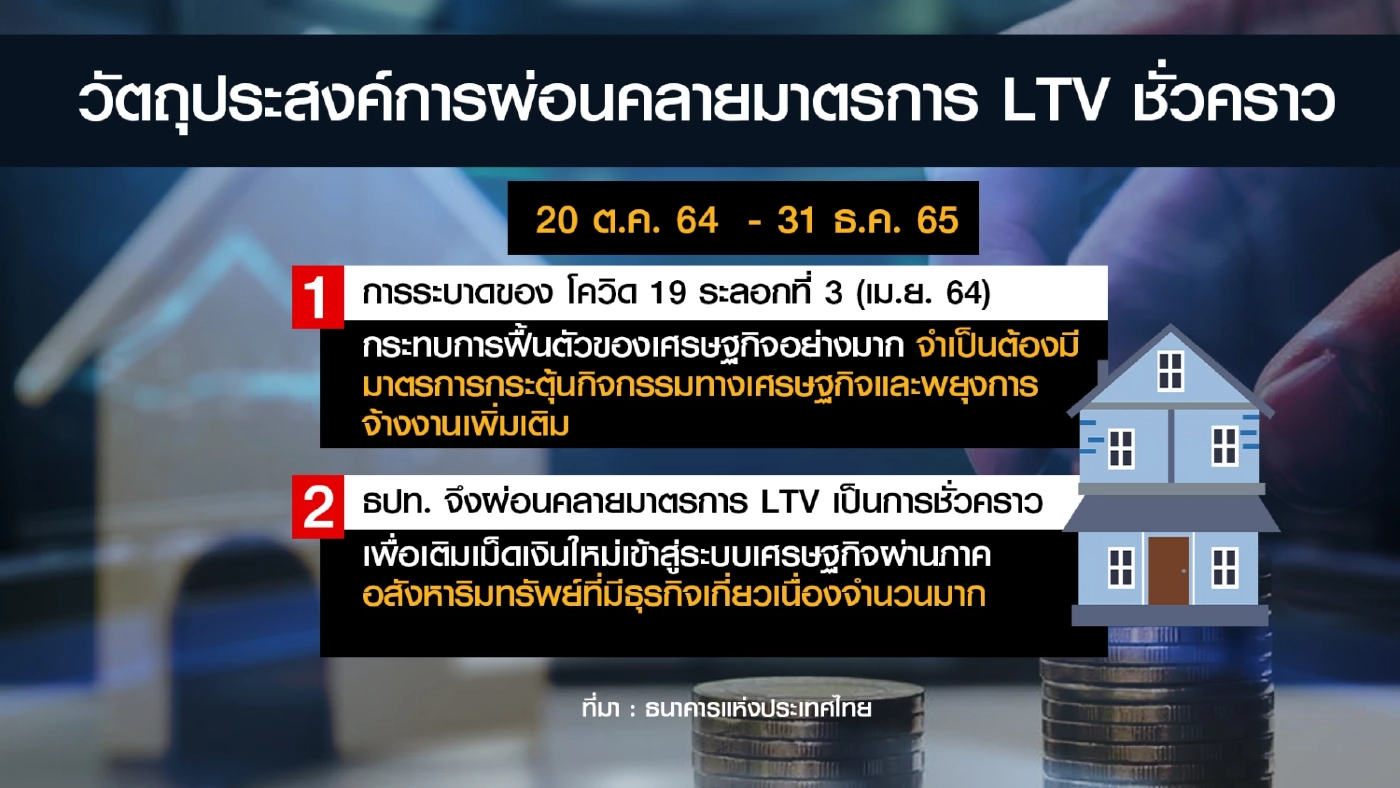 วัตถุประสงค์การผ่อนคลายมาตรการ LTV ชั่วคราว

20 ต.ค. 64 - 31 ธ.ค. 65

1 การระบาดของ โควิด 19 ระลอกที่ 3 (เม.ย. 64)

กระทบการฟื้นตัวของเศรษฐกิจอย่างมาก จำเป็นต้องมีมาตรการกระตุ้นกิจกรรมทางเศรษฐกิจและพยุงการจ้างงานเพิ่มเติม

2 ธปท. จึงผ่อนคลายมาตรการ LTV เป็นการชั่วคราว

เพื่อเติมเม็ดเงินใหม่เข้าสู่ระบบเศรษฐกิจผ่านภาคอสังหาริมทรัพย์ที่มีธุรกิจเกี่ยวเนื่องจำนวนมาก

ที่มา : ธนาคารแห่งประเทศไทย